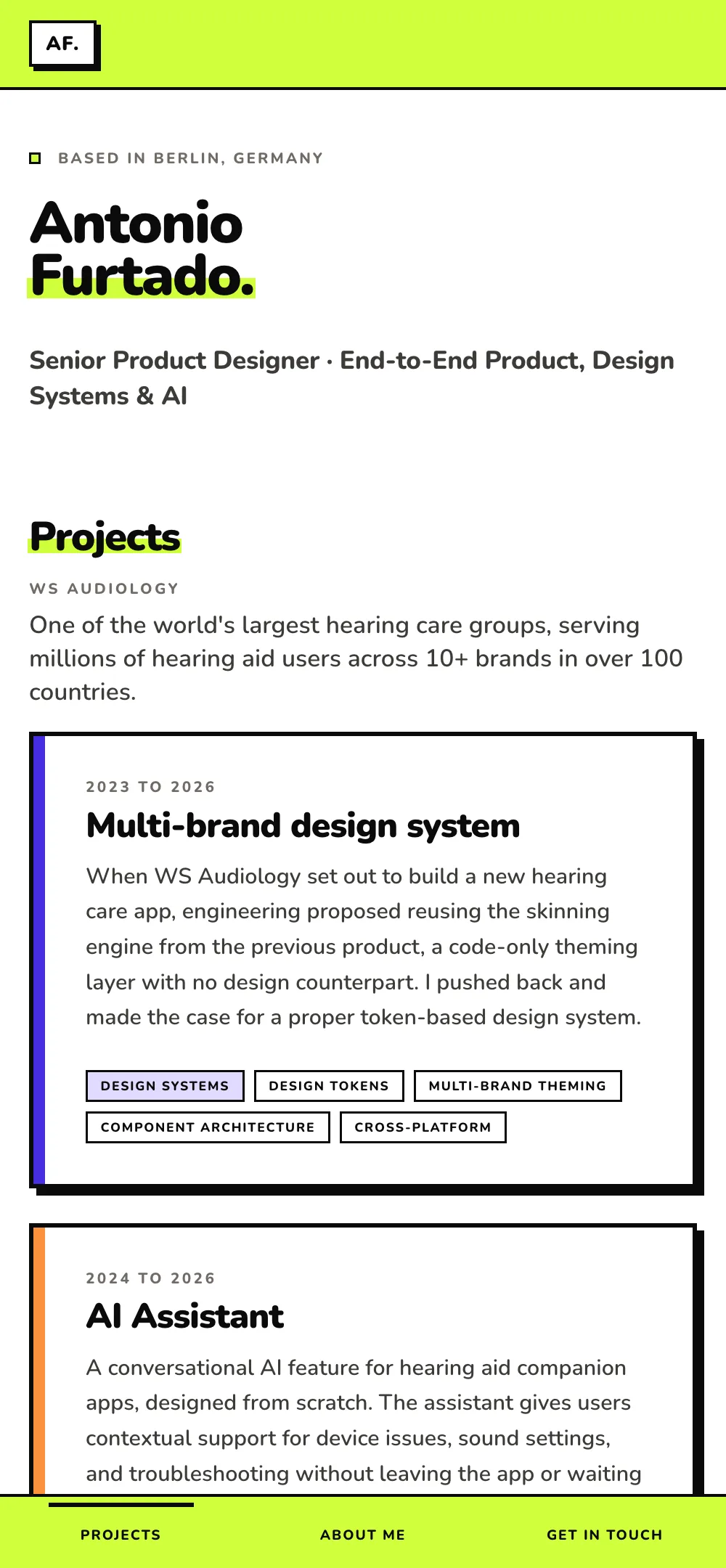 AF.

BASED IN BERLIN, GERMANY

Antonio Furtado.

Senior Product Designer · End-to-End Product, Design Systems & AI

Projects

WS AUDIOLOGY

One of the world's largest hearing care groups, serving millions of hearing aid users across 10+ brands in over 100 countries.

2023 TO 2026

Multi-brand design system

When WS Audiology set out to build a new hearing care app, engineering proposed reusing the skinning engine from the previous product, a code-only theming layer with no design counterpart. I pushed back and made the case for a proper token-based design system.

DESIGN SYSTEMS
DESIGN TOKENS
MULTI-BRAND THEMING
COMPONENT ARCHITECTURE
CROSS-PLATFORM

2024 TO 2026

AI Assistant

A conversational AI feature for hearing aid companion apps, designed from scratch. The assistant gives users contextual support for device issues, sound settings, and troubleshooting without leaving the app or waiting

PROJECTS
ABOUT ME
GET IN TOUCH